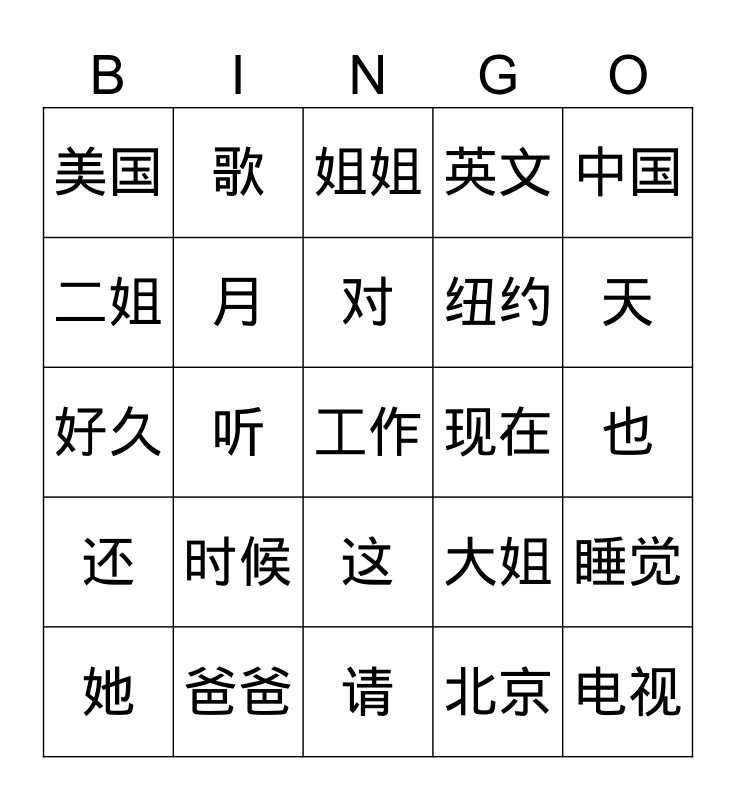 | B | I | N | G | O |
|---|---|---|---|---|
| 美国 | 歌 | 姐姐 | 英文 | 中国 |
| 二姐 | 月 | 对 | 纽约 | 天 |
| 好久 | 听 | 工作 | 现在 | 也 |
| 还 | 时候 | 这 | 大姐 | 睡觉 |
| 她 | 爸爸 | 请 | 北京 | 电视 |